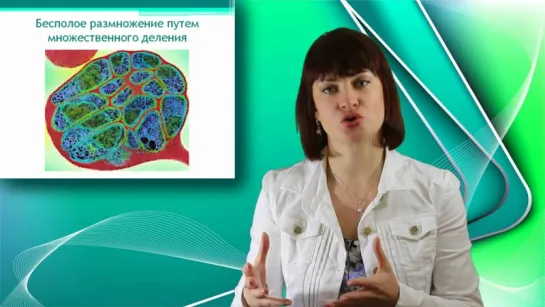 Бесполое размножение путем множественного деления